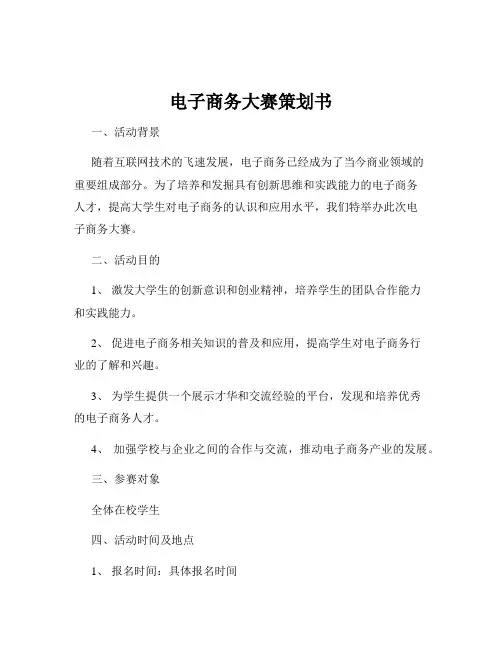 电子商务大赛策划书

一、活动背景

随着互联网技术的飞速发展，电子商务已经成为了当今商业领域的重要组成部分。为了培养和发掘具有创新思维和实践能力的电子商务人才，提高大学生对电子商务的认识和应用水平，我们特举办此次电子商务大赛。

二、活动目的

1、 激发大学生的创新意识和创业精神，培养学生的团队合作能力和实践能力。

2、 促进电子商务相关知识的普及和应用，提高学生对电子商务行业的了解和兴趣。

3、 为学生提供一个展示才华和交流经验的平台，发现和培养优秀的电子商务人才。

4、 加强学校与企业之间的合作与交流，推动电子商务产业的发展。

三、参赛对象

全体在校学生

四、活动时间及地点

1、 报名时间：具体报名时间